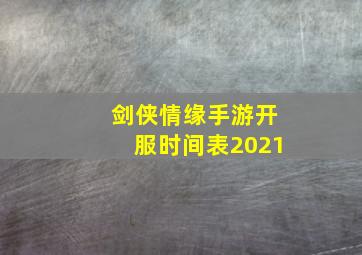 剑侠情缘手游开服时间表2021